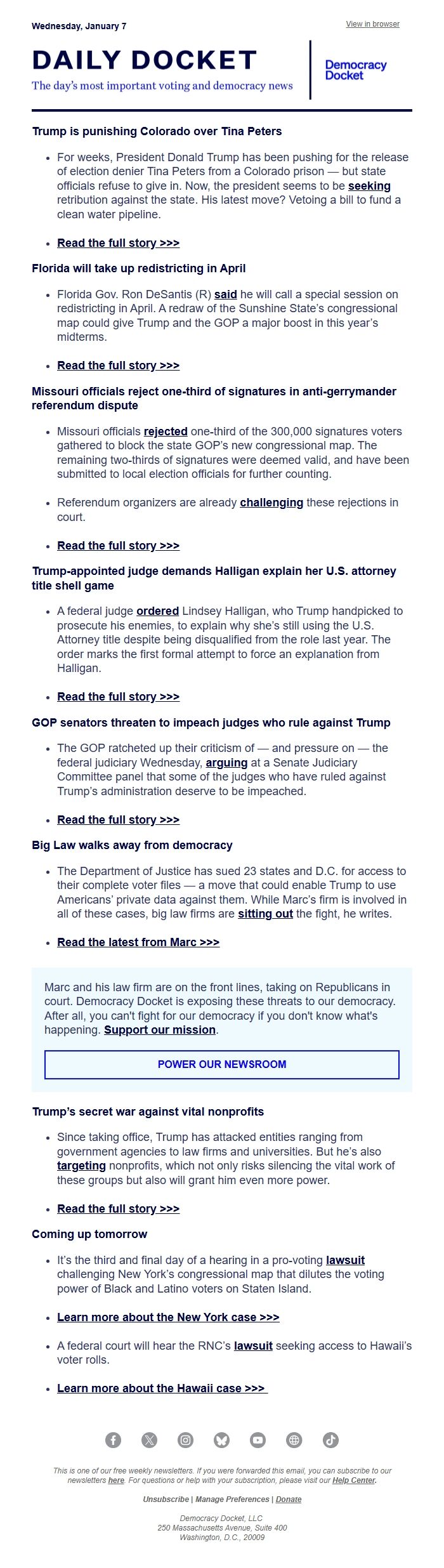 Wednesday, January 7

View in browser

DAILY DOCKET

The day's most important voting and democracy news

Democracy Docket

Trump is punishing Colorado over Tina Peters

- For weeks, President Donald Trump has been pushing for the release of election denier Tina Peters from a Colorado prison — but state officials refuse to give in. Now, the president seems to be seeking retribution against the state. His latest move? Vetoing a bill to fund a clean water pipeline.

- Read the full story >>>

Florida will take up redistricting in April

- Florida Gov. Ron DeSantis (R) said he will call a special session on redistricting in April. A redraw of the Sunshine State's congressional map could give Trump and the GOP a major boost in this year's midterms.

- Read the full story >>>

Missouri officials reject one-third of signatures in anti-gerrymander referendum dispute

- Missouri officials rejected one-third of the 300,000 signatures voters gathered to block the state GOP's new congressional map. The remaining two-thirds of signatures were deemed valid, and have been submitted to local election officials for further counting.

- Referendum organizers are already challenging these rejections in court.

- Read the full story >>>

Trump-appointed judge demands Halligan explain her U.S. attorney title shell game

- A federal judge ordered Lindsey Halligan, who Trump handpicked to prosecute his enemies, to explain why she's still using the U.S. Attorney title despite being disqualified from the role last year. The order marks the first formal attempt to force an explanation from Halligan.

- Read the full story >>>

GOP senators threaten to impeach judges who rule against Trump

- The GOP ratcheted up their criticism of — and pressure on — the federal judiciary Wednesday, arguing at a Senate Judiciary Committee panel that some of the judges who have ruled against Trump's administration deserve to be impeached.

- Read the full story >>>

Big Law walks away from democracy

- The Department of Justice has sued 23 states and D.C. for access to their complete voter files — a move that could enable Trump to use Americans' private data against them. While Marc's firm is involved in all of these cases, big law firms are sitting out the fight, he writes.

- Read the latest from Marc >>>

Marc and his law firm are on the front lines, taking on Republicans in court. Democracy Docket is exposing these threats to our democracy. After all, you can't fight for our democracy if you don't know what's happening. Support our mission.

POWER OUR NEWSROOM

Trump's secret war against vital nonprofits

- Since taking office, Trump has attacked entities ranging from government agencies to law firms and universities. But he's also targeting nonprofits, which not only risks silencing the vital work of these groups but also will grant him even more power.

- Read the full story >>>

Coming up tomorrow

- It's the third and final day of a hearing in a pro-voting lawsuit challenging New York's congressional map that dilutes the voting power of Black and Latino voters on Staten Island.

- Learn more about the New York case >>>

- A federal court will hear the RNC's lawsuit seeking access to Hawaii's voter rolls.

- Learn more about the Hawaii case >>>

This is one of our free weekly newsletters. If you were forwarded this email, you can subscribe to our newsletters here. For questions or help with your subscription, please visit our Help Center.

Unsubscribe | Manage Preferences | Donate

Democracy Docket, LLC
250 Massachusetts Avenue, Suite 400
Washington, D.C., 20009